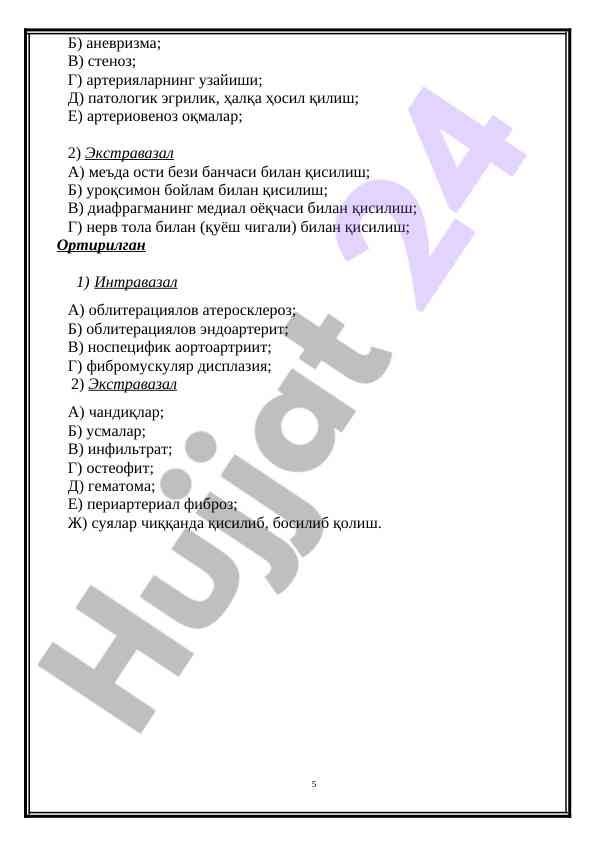 Б) аневризма;
В) стеноз;
Г) артерияларнинг узайиши;
Д) патологик эгрилик, ҳалқа ҳосил қилиш;
Е) артериовеноз оқмалар;

2) Экстравазал
А) меъда ости бези банчаси билан қисилиш;
Б) уроқсимон бойлам билан қисилиш;
В) диафрагманинг медиал оёқчаси билан қисилиш;
Г) нерв тола билан (қуёш чигали) билан қисилиш;
Ортирилган

1) Интравазал

А) облитерациялов атеросклероз;
Б) облитерациялов эндоартерит;
В) носпецифик аортоартриит;
Г) фибромускуляр дисплазия;
2) Экстравазал

А) чандиқлар;
Б) усмалар;
В) инфильтрат;
Г) остеофит;
Д) гематома;
Е) периартериал фиброз;
Ж) суялар чиққанда қисилиб, босилиб қолиш.

Hujjat 24

5